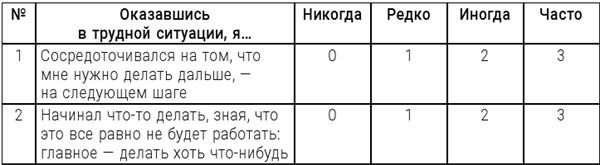 | № | Оказавшись в трудной ситуации, я… | Никогда | Редко | Иногда | Часто |
|---|---|---|---|---|---|
| 1 | Сосредоточивался на том, что мне нужно делать дальше, — на следующем шаге | 0 | 1 | 2 | 3 |
| 2 | Начинал что-то делать, зная, что это все равно не будет работать: главное — делать хоть что-нибудь | 0 | 1 | 2 | 3 |